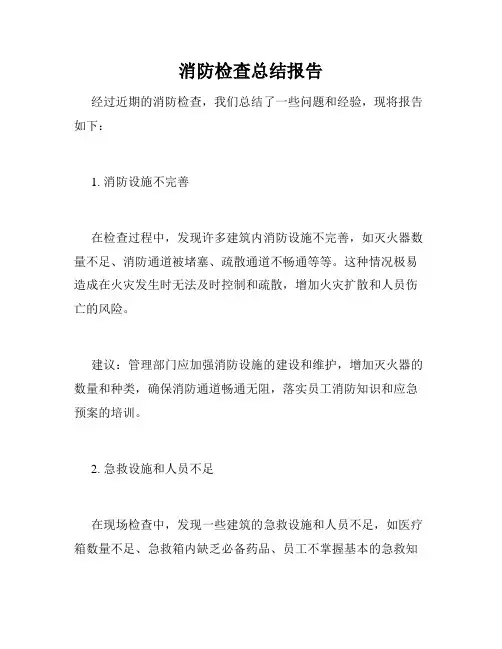 消防检查总结报告

经过近期的消防检查，我们总结了一些问题和经验，现将报告如下：

1. 消防设施不完善

在检查过程中，发现许多建筑内消防设施不完善，如灭火器数量不足、消防通道被堵塞、疏散通道不畅通等等。这种情况极易造成在火灾发生时无法及时控制和疏散，增加火灾扩散和人员伤亡的风险。

建议：管理部门应加强消防设施的建设和维护，增加灭火器的数量和种类，确保消防通道畅通无阻，落实员工消防知识和应急预案的培训。

2. 急救设施和人员不足

在现场检查中，发现一些建筑的急救设施和人员不足，如医疗箱数量不足、急救箱内缺乏必备药品、员工不掌握基本的急救知